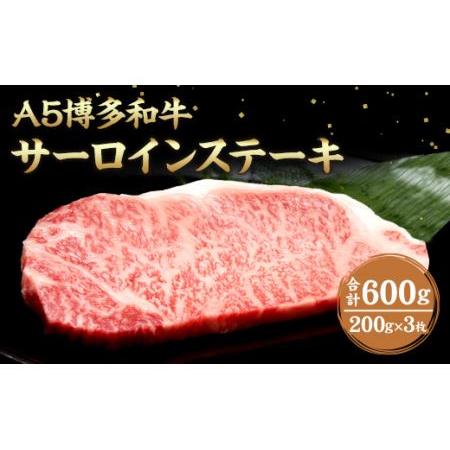 A5博多和牛
サーロインステーキ

合計600g
200g×3枚